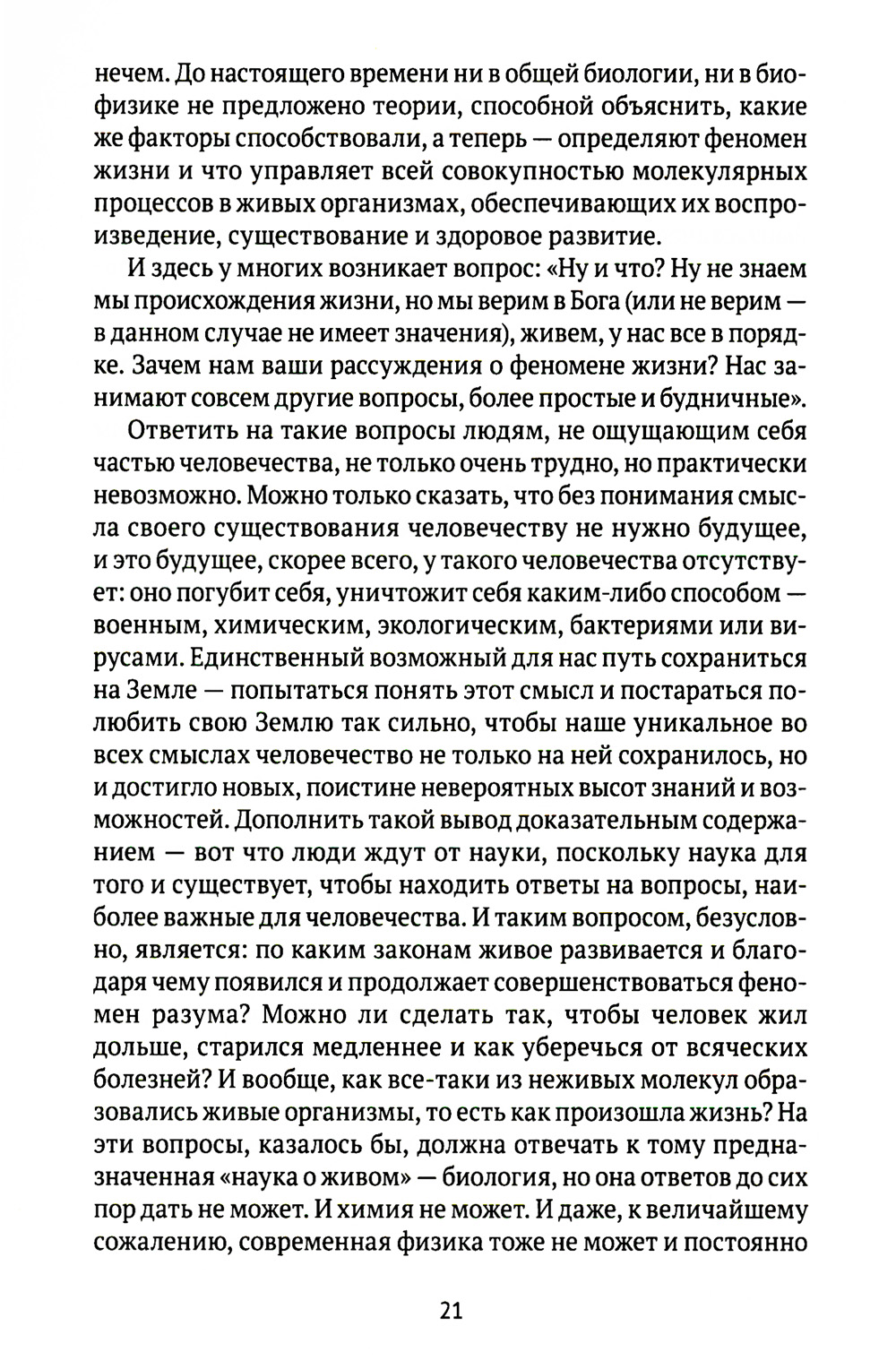 нечем. До настоящего времени ни в общей биологии, ни в биофизике не предложено теории, способной объяснить, какие же факторы способствовали, а теперь — определяют феномен жизни и что управляет всей совокупностью молекулярных процессов в живых организмах, обеспечивающих их воспроизведение, существование и здоровое развитие.

И здесь у многих возникает вопрос: «Ну и что? Ну не знаем мы происхождения жизни, но мы верим в Бога (или не верим — в данном случае не имеет значения), живем, у нас все в порядке. Зачем нам ваши рассуждения о феномене жизни? Нас занимают совсем другие вопросы, более простые и будничные».

Ответить на такие вопросы людям, не ощущающим себя частью человечества, не только очень трудно, но практически невозможно. Можно только сказать, что без понимания смысла своего существования человечеству не нужно будущее, и это будущее, скорее всего, у такого человечества отсутствует: оно погубит себя, уничтожит себя каким-либо способом — военным, химическим, экологическим, бактериями или вирусами. Единственный возможный для нас путь сохраниться на Земле — попытаться понять этот смысл и постараться полюбить свою Землю так сильно, чтобы наше уникальное во всех смыслах человечество не только на ней сохранилось, но и достигло новых, поистине невероятных высот знаний и возможностей. Дополнить такой вывод доказательным содержанием — вот что люди ждут от науки, поскольку наука для того и существует, чтобы находить ответы на вопросы, наиболее важные для человечества. И таким вопросом, безусловно, является: по каким законам живое развивается и благодаря чему появился и продолжает совершенствоваться феномен разума? Можно ли сделать так, чтобы человек жил дольше, старился медленнее и как уберечься от всяческих болезней? И вообще, как все-таки из неживых молекул образовались живые организмы, то есть как произошла жизнь? На эти вопросы, казалось бы, должна отвечать к тому предназначенная «наука о живом» — биология, но она ответов до сих пор дать не может. И химия не может. И даже, к величайшему сожалению, современная физика тоже не может и постоянно

21